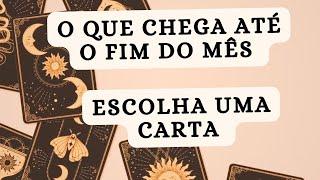 O QUE CHEGA ATÉ O FIM DO MÊS

ESCOLHA UMA CARTA